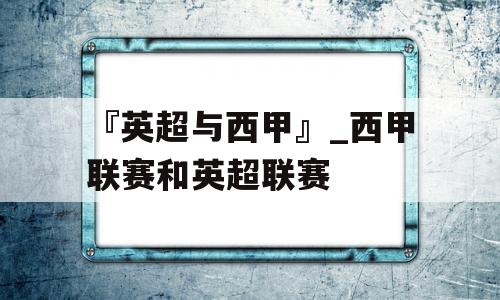 『英超与西甲』_西甲联赛和英超联赛